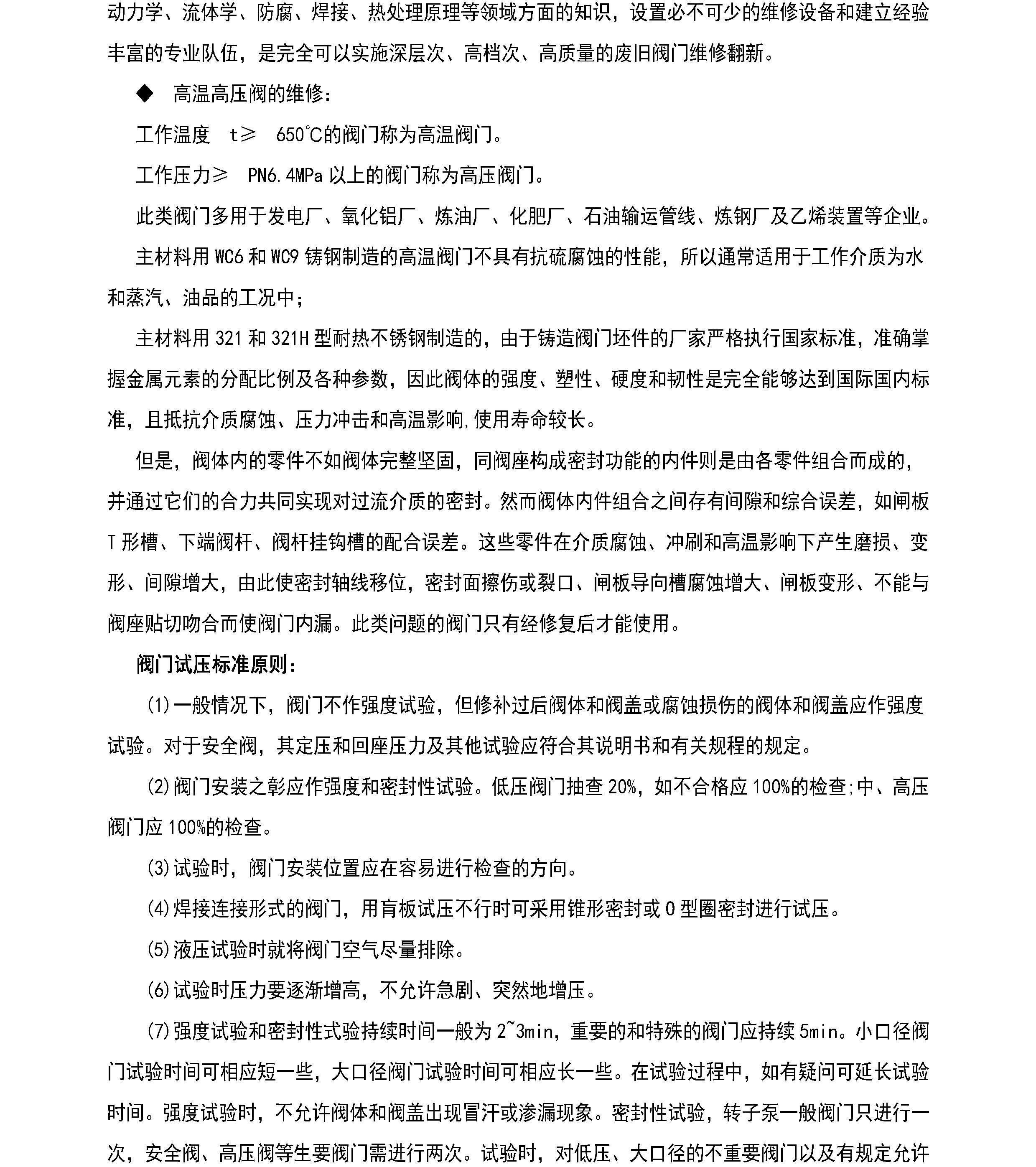 动力学、流体学、防腐、焊接、热处理原理等领域方面的知识，设置必不可少的维修设备和建立经验丰富的专业队伍，是完全可以实施深层次、高档次、高质量的废旧阀门维修翻新。

◆ 高温高压阀的维修：

工作温度 t≥ 650℃的阀门称为高温阀门。

工作压力≥ PN6.4MPa 以上的阀门称为高压阀门。

此类阀门多用于发电厂、氧化铝厂、炼油厂、化肥厂、石油输运管线、炼钢厂及乙烯装置等企业。

主材料用 WC6 和 WC9 铸钢制造的高温阀门不具有抗硫腐蚀的性能，所以通常适用于工作介质为水和蒸汽、油品的工况中；

主材料用 321 和 321H 型耐热不锈钢制造的，由于铸造阀门坯件的厂家严格执行国家标准，准确掌握金属元素的分配比例及各种参数，因此阀体的强度、塑性、硬度和韧性是完全能够达到国际国内标准，且抵抗介质腐蚀、压力冲击和高温影响,使用寿命较长。

但是，阀体内的零件不如阀体完整坚固，同阀座构成密封功能的内件则是由各零件组合而成的，并通过它们的合力共同实现对过流介质的密封。然而阀体内件组合之间存有间隙和综合误差，如闸板 T 形槽、下端阀杆、阀杆挂钩槽的配合误差。这些零件在介质腐蚀、冲刷和高温影响下产生磨损、变形、间隙增大，由此使密封轴线移位，密封面擦伤或裂口、闸板导向槽腐蚀增大、闸板变形、不能与阀座贴切吻合而使阀门内漏。此类问题的阀门只有经修复后才能使用。

阀门试压标准原则：

(1)一般情况下，阀门不作强度试验，但修补过后阀体和阀盖或腐蚀损伤的阀体和阀盖应作强度试验。对于安全阀，其定压和回座压力及其他试验应符合其说明书和有关规程的规定。

(2)阀门安装之彰应作强度和密封性试验。低压阀门抽查 20%，如不合格应 100%的检查;中、高压阀门应 100%的检查。

(3)试验时，阀门安装位置应在容易进行检查的方向。

(4)焊接连接形式的阀门，用盲板试压不行时可采用锥形密封或 O 型圈密封进行试压。

(5)液压试验时就将阀门空气尽量排除。

(6)试验时压力要逐渐增高，不允许急剧、突然地增压。

(7)强度试验和密封性式验持续时间一般为 2~3min，重要的和特殊的阀门应持续 5min。小口径阀门试验时间可相应短一些，大口径阀门试验时间可相应长一些。在试验过程中，如有疑问可延长试验时间。强度试验时，不允许阀体和阀盖出现冒汗或渗漏现象。密封性试验，转子泵一般阀门只进行一次，安全阀、高压阀等生要阀门需进行两次。试验时，对低压、大口径的不重要阀门以及有规定允许